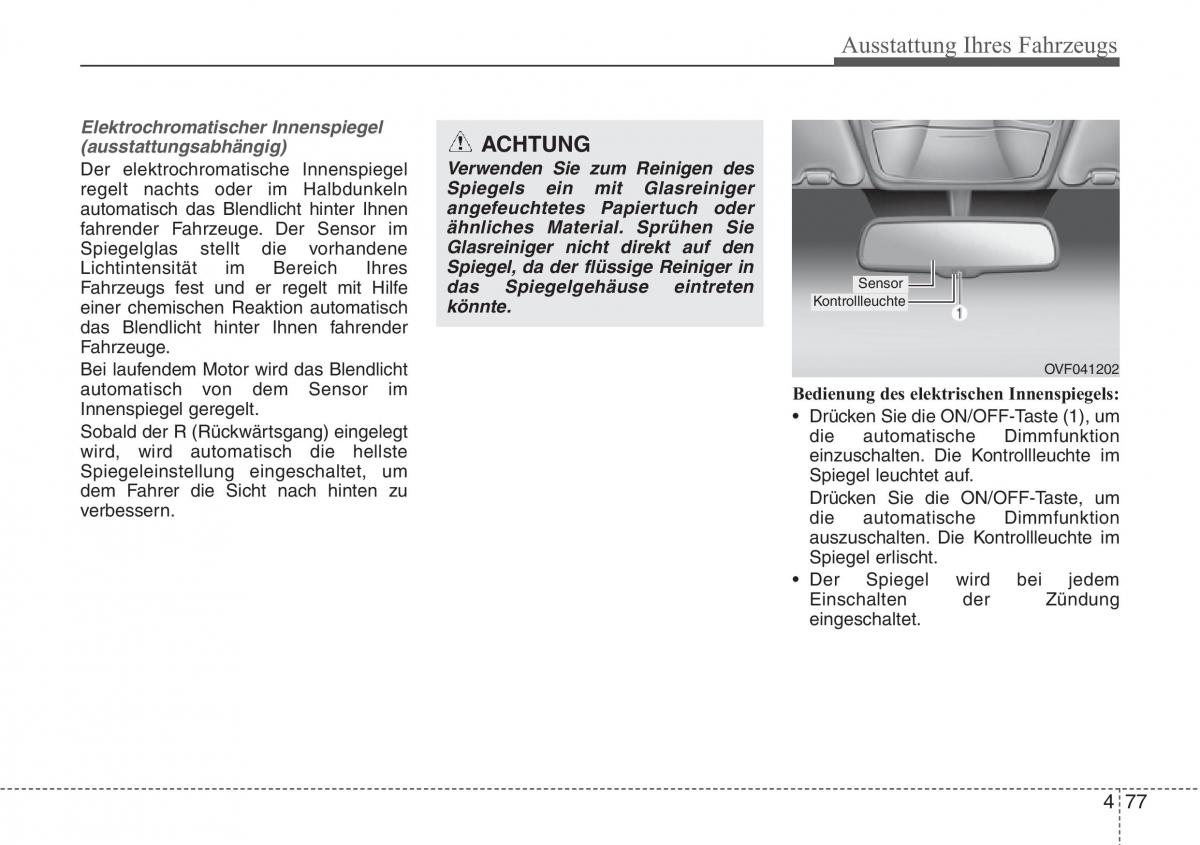 Ausstattung Ihres Fahrzeugs

Elektrochromatischer Innenspiegel (ausstattungsabhängig)
Der elektrochromatische Innenspiegel regelt nachts oder im Halbdunkeln automatisch das Blendlicht hinter Ihnen fahrender Fahrzeuge. Der Sensor im Spiegelglas stellt die vorhandene Lichtintensität im Bereich Ihres Fahrzeugs fest und er regelt mit Hilfe einer chemischen Reaktion automatisch das Blendlicht hinter Ihnen fahrender Fahrzeuge.
Bei laufendem Motor wird das Blendlicht automatisch von dem Sensor im Innenspiegel geregelt.
Sobald der R (Rückwärtsgang) eingelegt wird, wird automatisch die hellste Spiegeleinstellung eingeschaltet, um dem Fahrer die Sicht nach hinten zu verbessern.

ACHTUNG
Verwenden Sie zum Reinigen des Spiegels ein mit Glasreiniger angefeuchtetes Papiertuch oder ähnliches Material. Sprühen Sie Glasreiniger nicht direkt auf den Spiegel, da der flüssige Reiniger in das Spiegelgehäuse eintreten könnte.

Sensor
Kontrollleuchte
1
OVF041202

Bedienung des elektrischen Innenspiegels:
• Drücken Sie die ON/OFF-Taste (1), um die automatische Dimmfunktion einzuschalten. Die Kontrollleuchte im Spiegel leuchtet auf.
Drücken Sie die ON/OFF-Taste, um die automatische Dimmfunktion auszuschalten. Die Kontrollleuchte im Spiegel erlischt.
• Der Spiegel wird bei jedem Einschalten der Zündung eingeschaltet.

4 77